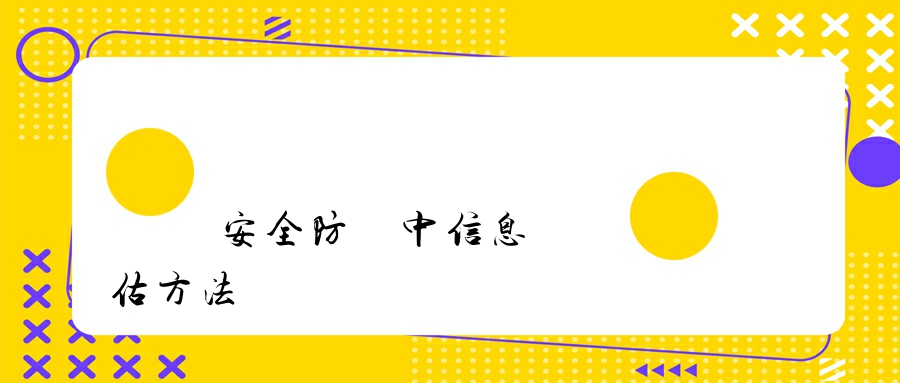 安全防 中信息

估方法